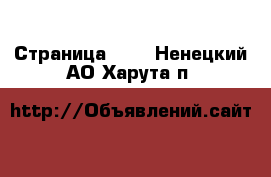 Страница Ненецкий АО Харута п

http://Объявлений.сайт